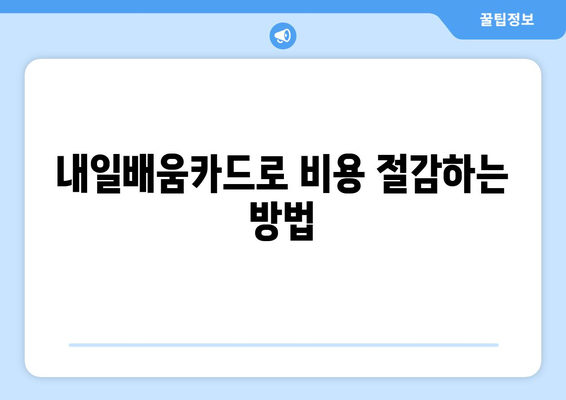 꿀팁정보

내일배움카드로 비용 절감하는 방법